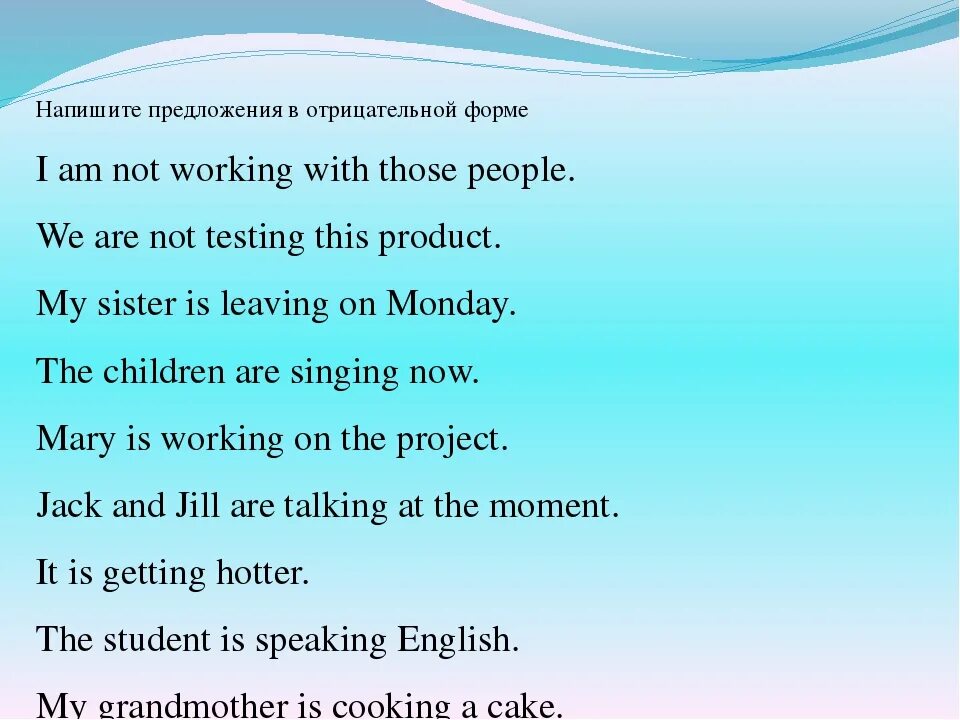 Напишите предложения в отрицательной форме

I am not working with those people.

We are not testing this product.

My sister is leaving on Monday.

The children are singing now.

Mary is working on the project.

Jack and Jill are talking at the moment.

It is getting hotter.

The student is speaking English.

My grandmother is cooking a cake.